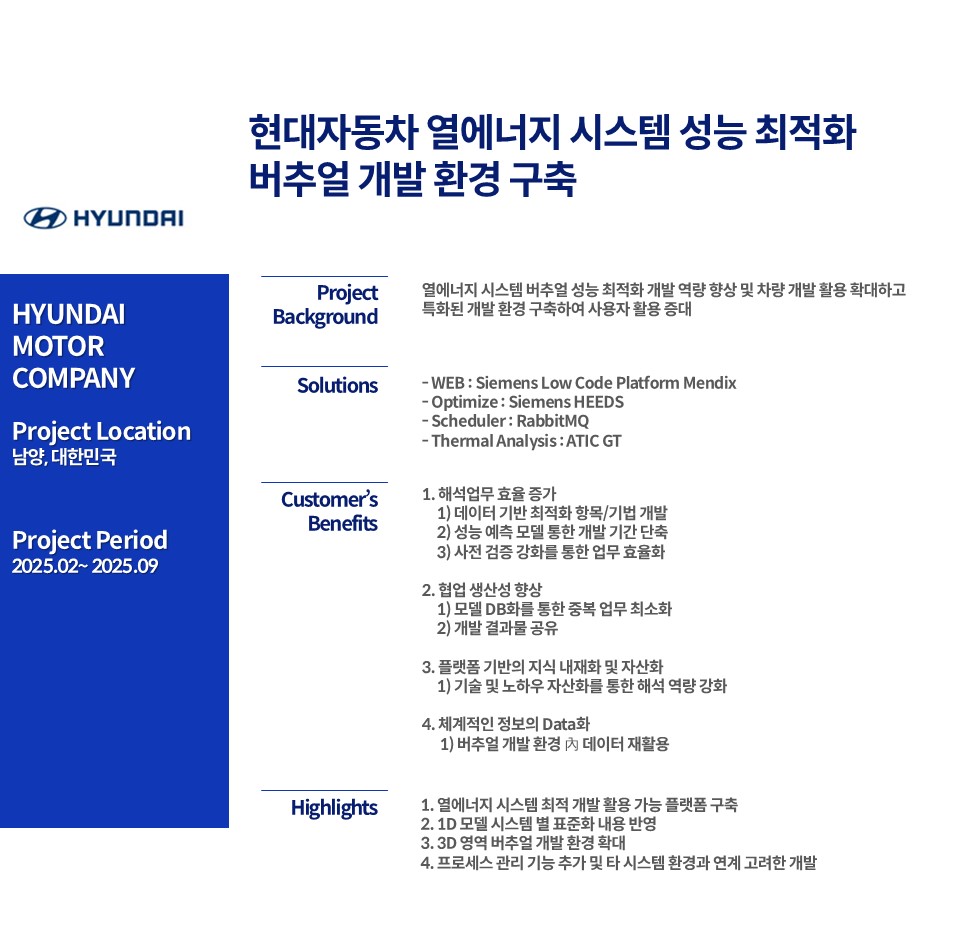 현대자동차 열에너지 시스템 성능 최적화 버추얼 개발 환경 구축

HYUNDAI

HYUNDAI MOTOR COMPANY

Project Location
남양, 대한민국

Project Period
2025.02~ 2025.09

Project Background

열에너지 시스템 버추얼 성능 최적화 개발 역량 향상 및 차량 개발 활용 확대하고 특화된 개발 환경 구축하여 사용자 활용 증대

Solutions

- WEB : Siemens Low Code Platform Mendix
- Optimize : Siemens HEEDS
- Scheduler : RabbitMQ
- Thermal Analysis : ATIC GT

Customer's Benefits

1. 해석업무 효율 증가
1) 데이터 기반 최적화 항목/기법 개발
2) 성능 예측 모델 통한 개발 기간 단축
3) 사전 검증 강화를 통한 업무 효율화

2. 협업 생산성 향상
1) 모델 DB화를 통한 중복 업무 최소화
2) 개발 결과물 공유

3. 플랫폼 기반의 지식 내재화 및 자산화
1) 기술 및 노하우 자산화를 통한 해석 역량 강화

4. 체계적인 정보의 Data화
1) 버추얼 개발 환경 內 데이터 재활용

Highlights

1. 열에너지 시스템 최적 개발 활용 가능 플랫폼 구축
2. 1D 모델 시스템 별 표준화 내용 반영
3. 3D 영역 버추얼 개발 환경 확대
4. 프로세스 관리 기능 추가 및 타 시스템 환경과 연계 고려한 개발